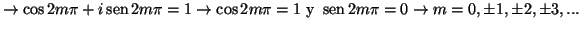 $\rightarrow \cos 2m\pi + i \operatorname{sen} 2m\pi = 1 \rightarrow \cos 2m\pi = 1$ y $\operatorname{sen} 2m\pi = 0 \rightarrow m = 0, \pm 1, \pm 2, \pm 3, ...$